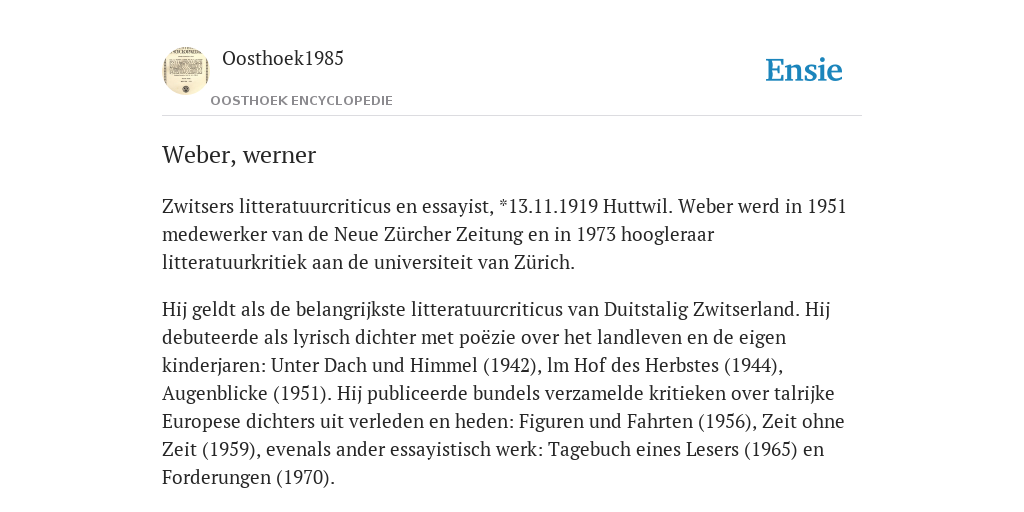 Oosthoek1985

OOSTHOEK ENCYCLOPEDIE

Ensie

Weber, werner

Zwitsers litteratuurcriticus en essayist, *13.11.1919 Huttwil. Weber werd in 1951 medewerker van de Neue Zürcher Zeitung en in 1973 hoogleraar litteratuurkritiek aan de universiteit van Zürich.

Hij geldt als de belangrijkste litteratuurcriticus van Duitstalig Zwitserland. Hij debuteerde als lyrisch dichter met poëzie over het landleven en de eigen kinderjaren: Unter Dach und Himmel (1942), lm Hof des Herbstes (1944), Augenblicke (1951). Hij publiceerde bundels verzamelde kritieken over talrijke Europese dichters uit verleden en heden: Figuren und Fahrten (1956), Zeit ohne Zeit (1959), evenals ander essayistisch werk: Tagebuch eines Lesers (1965) en Forderungen (1970).